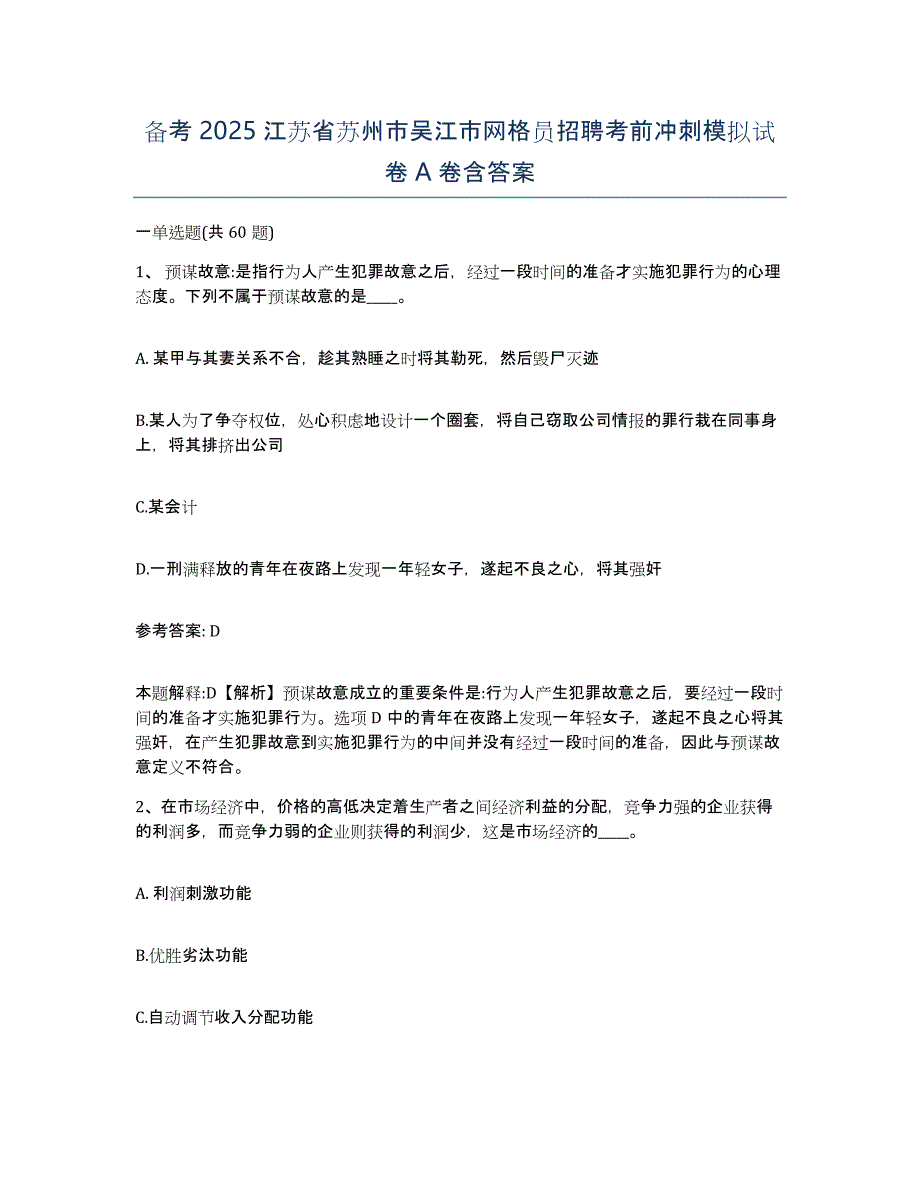 备考 2025 江苏省苏州市吴江市网格员招聘考前冲刺模拟试卷 A 卷含答案

一单选题(共 60 题)

1、 预谋故意:是指行为人产生犯罪故意之后，经过一段时间的准备才实施犯罪行为的心理态度。下列不属于预谋故意的是____。

A. 某甲与其妻关系不合，趁其熟睡之时将其勒死，然后毁尸灭迹

B.某人为了争夺权位，处心积虑地设计一个圈套，将自己窃取公司情报的罪行栽在同事身上，将其排挤出公司

C.某会计

D.一刑满释放的青年在夜路上发现一年轻女子，遂起不良之心，将其强奸

参考答案: D

本题解释:D【解析】预谋故意成立的重要条件是:行为人产生犯罪故意之后，要经过一段时间的准备才实施犯罪行为。选项 D 中的青年在夜路上发现一年轻女子，遂起不良之心将其强奸，在产生犯罪故意到实施犯罪行为的中间并没有经过一段时间的准备，因此与预谋故意定义不符合。

2、在市场经济中，价格的高低决定着生产者之间经济利益的分配，竞争力强的企业获得的利润多，而竞争力弱的企业则获得的利润少，这是市场经济的____。

A. 利润刺激功能

B.优胜劣汰功能

C.自动调节收入分配功能